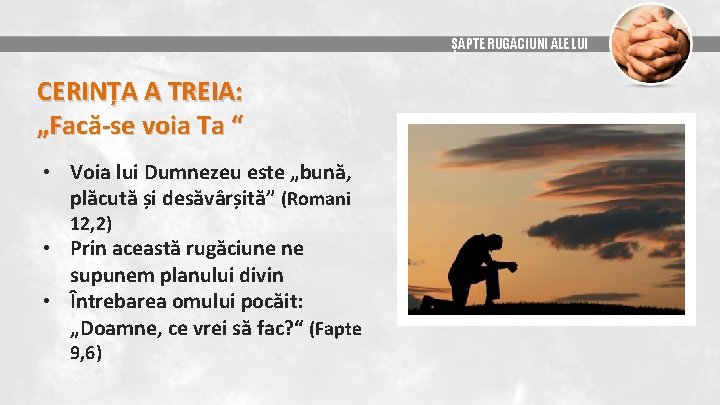 ȘAPTE RUGĂCIUNI ALE LUI

CERINȚA A TREIA:
„Facă-se voia Ta “

• Voia lui Dumnezeu este „bună, plăcută și desăvârșită” (Romani 12,2)
• Prin această rugăciune ne supunem planului divin
• Întrebarea omului pocăit: „Doamne, ce vrei să fac?“ (Fapte 9,6)